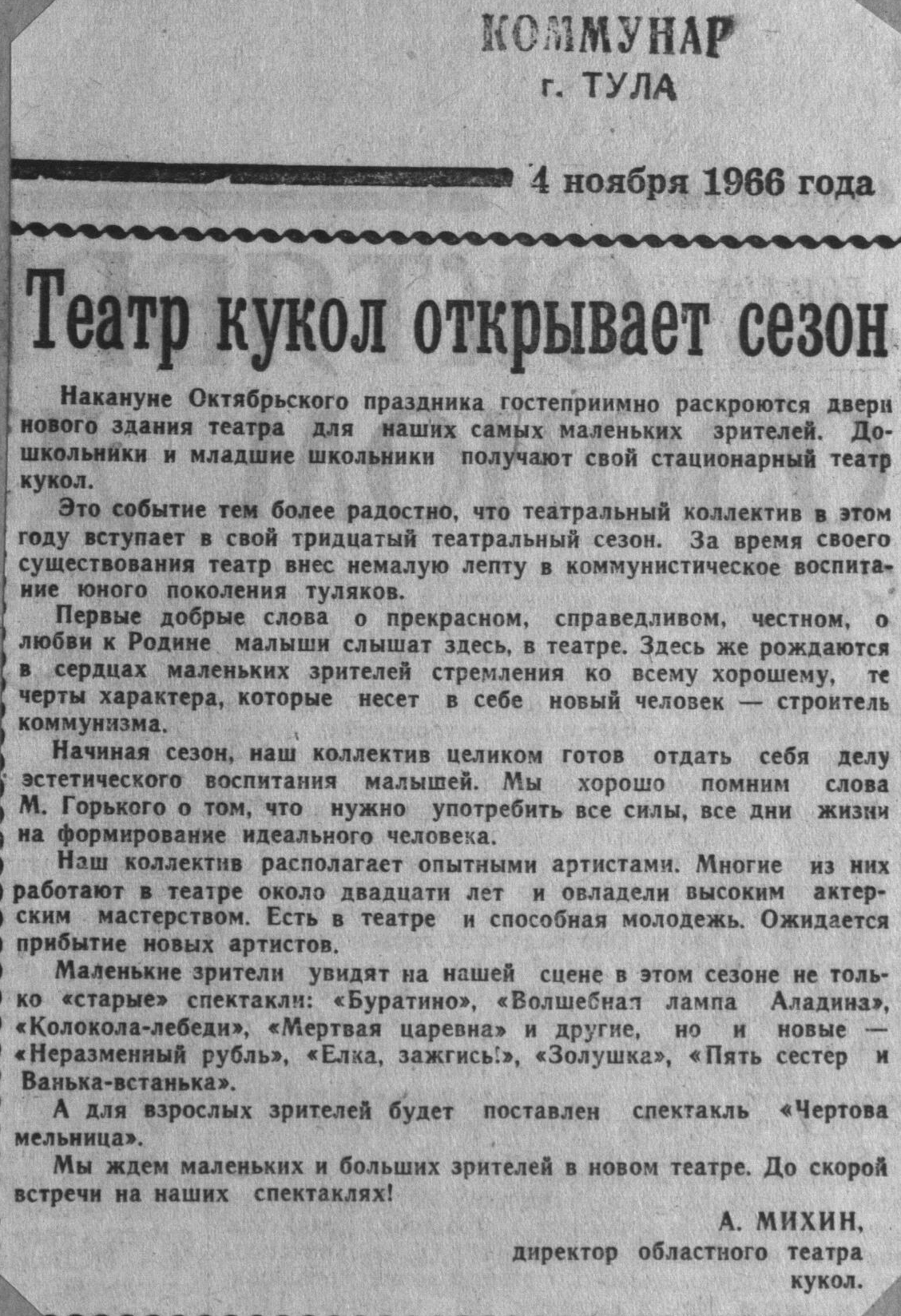 КОММУНАР
г. ТУЛА

4 ноября 1966 года

Театр кукол открывает сезон

Накануне Октябрьского праздника гостеприимно раскроются двери нового здания театра для наших самых маленьких зрителей. Дошкольники и младшие школьники получают свой стационарный театр кукол.

Это событие тем более радостно, что театральный коллектив в этом году вступает в свой тридцатый театральный сезон. За время своего существования театр внес немалую лепту в коммунистическое воспитание юного поколения туляков.

Первые добрые слова о прекрасном, справедливом, честном, о любви к Родине малыши слышат здесь, в театре. Здесь же рождаются в сердцах маленьких зрителей стремления ко всему хорошему, те черты характера, которые несет в себе новый человек — строитель коммунизма.

Начиная сезон, наш коллектив целиком готов отдать себя делу эстетического воспитания малышей. Мы хорошо помним слова М. Горького о том, что нужно употребить все силы, все дни жизни на формирование идеального человека.

Наш коллектив располагает опытными артистами. Многие из них работают в театре около двадцати лет и овладели высоким актерским мастерством. Есть в театре и способная молодежь. Ожидается прибытие новых артистов.

Маленькие зрители увидят на нашей сцене в этом сезоне не только «старые» спектакли: «Буратино», «Волшебная лампа Аладина», «Колокола-лебеди», «Мертвая царевна» и другие, но и новые — «Неразменный рубль», «Елка, зажгись!», «Золушка», «Пять сестер и Ванька-встанька».

А для взрослых зрителей будет поставлен спектакль «Чертова мельница».

Мы ждем маленьких и больших зрителей в новом театре. До скорой встречи на наших спектаклях!

А. МИХИН,
директор областного театра кукол.